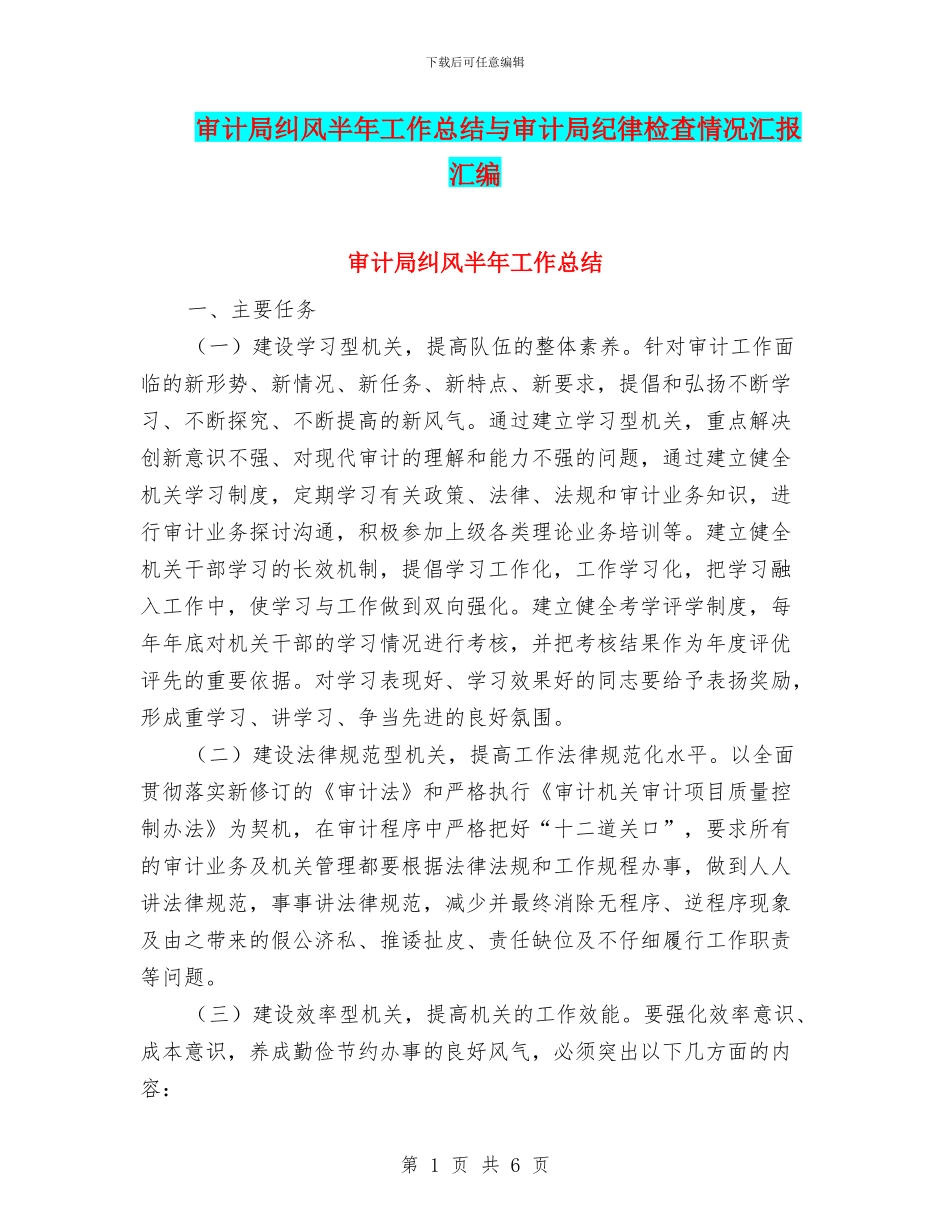 下载后可任意编辑

审计局纠风半年工作总结与审计局纪律检查情况汇报汇编

审计局纠风半年工作总结

一、主要任务

（一）建设学习型机关，提高队伍的整体素养。针对审计工作面临的新形势、新情况、新任务、新特点、新要求，提倡和弘扬不断学习、不断探究、不断提高的新风气。通过建立学习型机关，重点解决创新意识不强、对现代审计的理解和能力不强的问题，通过建立健全机关学习制度，定期学习有关政策、法律、法规和审计业务知识，进行审计业务探讨沟通，积极参加上级各类理论业务培训等。建立健全机关干部学习的长效机制，提倡学习工作化，工作学习化，把学习融入工作中，使学习与工作做到双向强化。建立健全考学评学制度，每年年底对机关干部的学习情况进行考核，并把考核结果作为年度评优评先的重要依据。对学习表现好、学习效果好的同志要给予表扬奖励，形成重学习、讲学习、争当先进的良好氛围。

（二）建设法律规范型机关，提高工作法律规范化水平。以全面贯彻落实新修订的《审计法》和严格执行《审计机关审计项目质量控制办法》为契机，在审计程序中严格把好“十二道关口”，要求所有的审计业务及机关管理都要根据法律法规和工作规程办事，做到人人讲法律规范，事事讲法律规范，减少并最终消除无程序、逆程序现象及由之带来的假公济私、推诿扯皮、责任缺位及不仔细履行工作职责等问题。

（三）建设效率型机关，提高机关的工作效能。要强化效率意识、成本意识，养成勤俭节约办事的良好风气，必须突出以下几方面的内容：

第 1 页 共 6 页